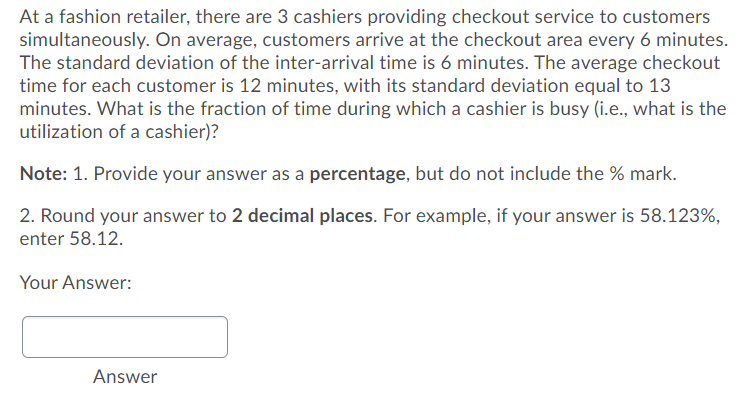 At a fashion retailer, there are 3 cashiers providing checkout service to customers simultaneously. On average, customers arrive at the checkout area every 6 minutes. The standard deviation of the inter-arrival time is 6 minutes. The average checkout time for each customer is 12 minutes, with its standard deviation equal to 13 minutes. What is the fraction of time during which a cashier is busy (i.e., what is the utilization of a cashier)?

Note: 1. Provide your answer as a percentage, but do not include the % mark.

2. Round your answer to 2 decimal places. For example, if your answer is 58.123%, enter 58.12.

Your Answer:

Answer